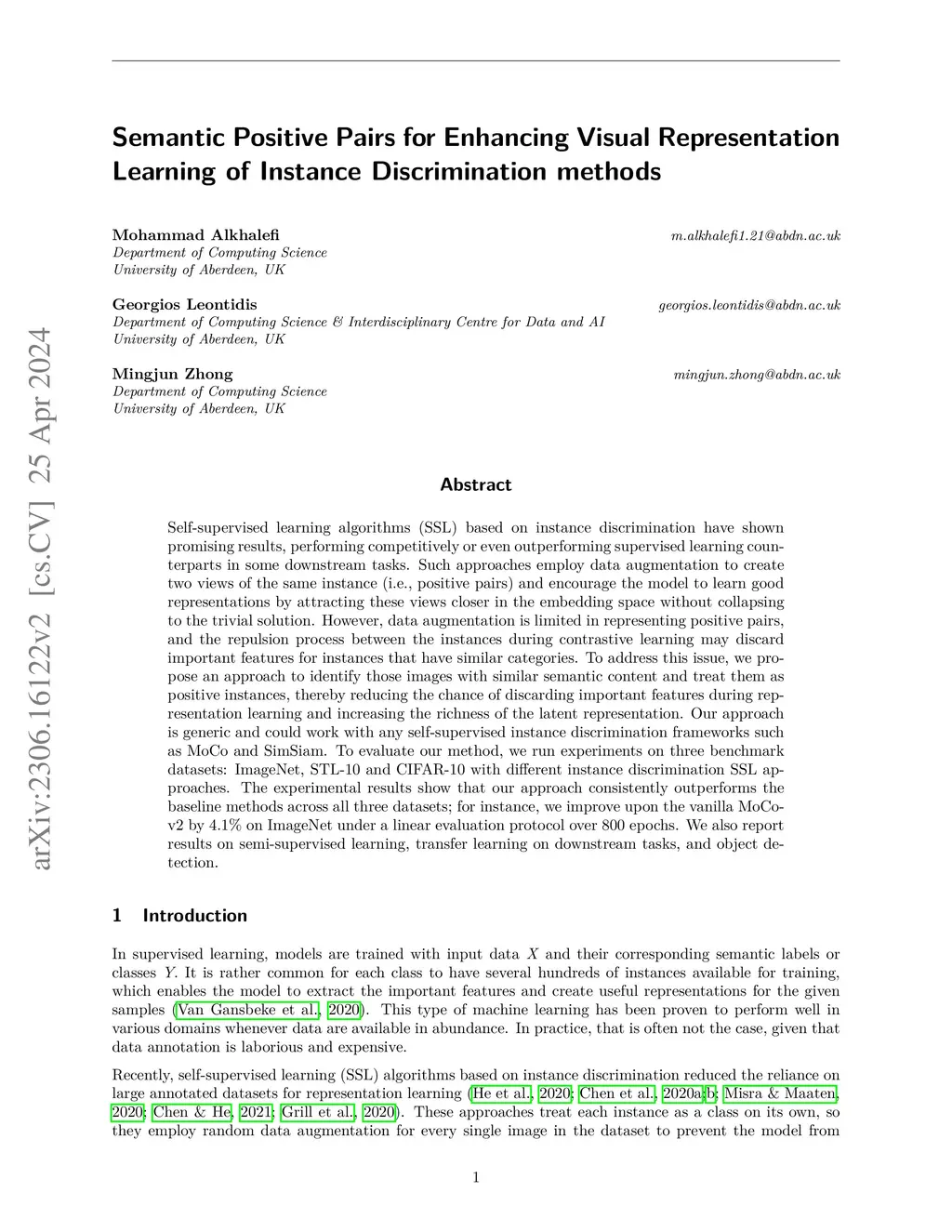 arXiv:2306.16122v2 [cs.CV] 25 Apr 2024

Semantic Positive Pairs for Enhancing Visual Representation Learning of Instance Discrimination methods

Mohammad Alkhalefi m.alkhalefi1.21@abdn.ac.uk
Department of Computing Science
University of Aberdeen, UK

Georgios Leontidis georgios.leontidis@abdn.ac.uk
Department of Computing Science & Interdisciplinary Centre for Data and AI
University of Aberdeen, UK

Mingjun Zhong mingjun.zhong@abdn.ac.uk
Department of Computing Science
University of Aberdeen, UK

Abstract

Self-supervised learning algorithms (SSL) based on instance discrimination have shown promising results, performing competitively or even outperforming supervised learning counterparts in some downstream tasks. Such approaches employ data augmentation to create two views of the same instance (i.e., positive pairs) and encourage the model to learn good representations by attracting these views closer in the embedding space without collapsing to the trivial solution. However, data augmentation is limited in representing positive pairs, and the repulsion process between the instances during contrastive learning may discard important features for instances that have similar categories. To address this issue, we propose an approach to identify those images with similar semantic content and treat them as positive instances, thereby reducing the chance of discarding important features during representation learning and increasing the richness of the latent representation. Our approach is generic and could work with any self-supervised instance discrimination frameworks such as MoCo and SimSiam. To evaluate our method, we run experiments on three benchmark datasets: ImageNet, STL-10 and CIFAR-10 with different instance discrimination SSL approaches. The experimental results show that our approach consistently outperforms the baseline methods across all three datasets; for instance, we improve upon the vanilla MoCo-v2 by 4.1% on ImageNet under a linear evaluation protocol over 800 epochs. We also report results on semi-supervised learning, transfer learning on downstream tasks, and object detection.

1 Introduction

In supervised learning, models are trained with input data $X$ and their corresponding semantic labels or classes $Y$. It is rather common for each class to have several hundreds of instances available for training, which enables the model to extract the important features and create useful representations for the given samples (Van Gansbeke et al., 2020). This type of machine learning has been proven to perform well in various domains whenever data are available in abundance. In practice, that is often not the case, given that data annotation is laborious and expensive.

Recently, self-supervised learning (SSL) algorithms based on instance discrimination reduced the reliance on large annotated datasets for representation learning (He et al., 2020; Chen et al., 2020a;b; Misra & Maaten, 2020; Chen & He, 2021; Grill et al., 2020). These approaches treat each instance as a class on its own, so they employ random data augmentation for every single image in the dataset to prevent the model from

1